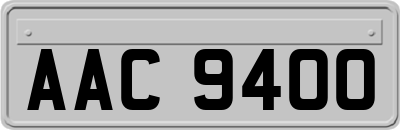 AAC 9400